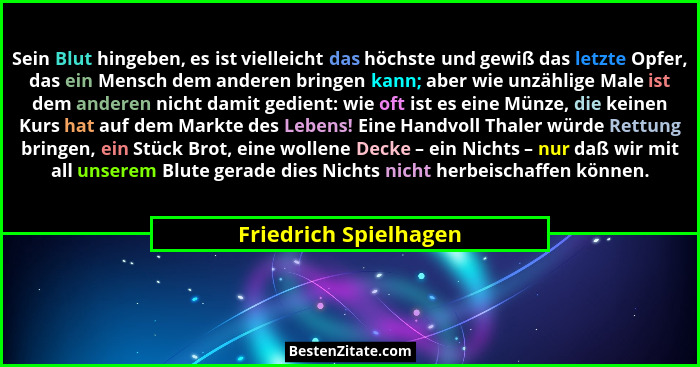 Sein Blut hingeben, es ist vielleicht das höchste und gewiß das letzte Opfer, das ein Mensch dem anderen bringen kann; aber wie unzählige Male ist dem anderen nicht damit gedient: wie oft ist es eine Münze, die keinen Kurs hat auf dem Markte des Lebens! Eine Handvoll Thaler würde Rettung bringen, ein Stück Brot, eine wollene Decke – ein Nichts – nur daß wir mit all unserem Blute gerade dies Nichts nicht herbeischaffen können.

Friedrich Spielhagen

BestenZitate.com